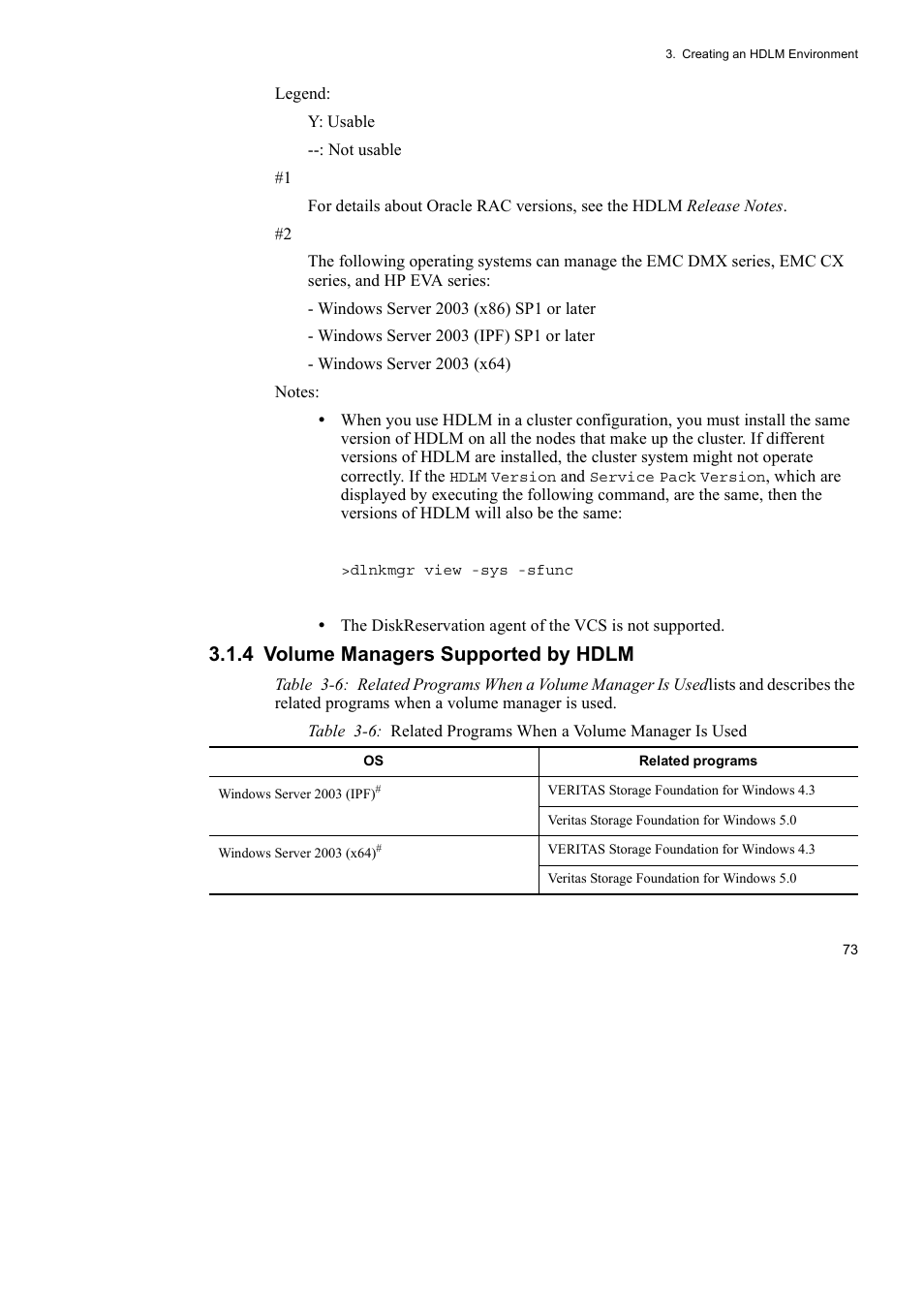 3. Creating an HDLM Environment

Legend:

Y: Usable

--: Not usable

#1

For details about Oracle RAC versions, see the HDLM Release Notes.

#2

The following operating systems can manage the EMC DMX series, EMC CX series, and HP EVA series:

- Windows Server 2003 (x86) SP1 or later

- Windows Server 2003 (IPF) SP1 or later

- Windows Server 2003 (x64)

Notes:

• When you use HDLM in a cluster configuration, you must install the same version of HDLM on all the nodes that make up the cluster. If different versions of HDLM are installed, the cluster system might not operate correctly. If the HDLM Version and Service Pack Version, which are displayed by executing the following command, are the same, then the versions of HDLM will also be the same:

>dlnkmgr view -sys -sfunc

• The DiskReservation agent of the VCS is not supported.

3.1.4 Volume Managers Supported by HDLM

Table 3-6: Related Programs When a Volume Manager Is Usedlists and describes the related programs when a volume manager is used.

Table 3-6: Related Programs When a Volume Manager Is Used

| OS | Related programs |
|---|---|
| Windows Server 2003 (IPF)$^{\#}$ | VERITAS Storage Foundation for Windows 4.3 |
| | Veritas Storage Foundation for Windows 5.0 |
| Windows Server 2003 (x64)$^{\#}$ | VERITAS Storage Foundation for Windows 4.3 |
| | Veritas Storage Foundation for Windows 5.0 |

73